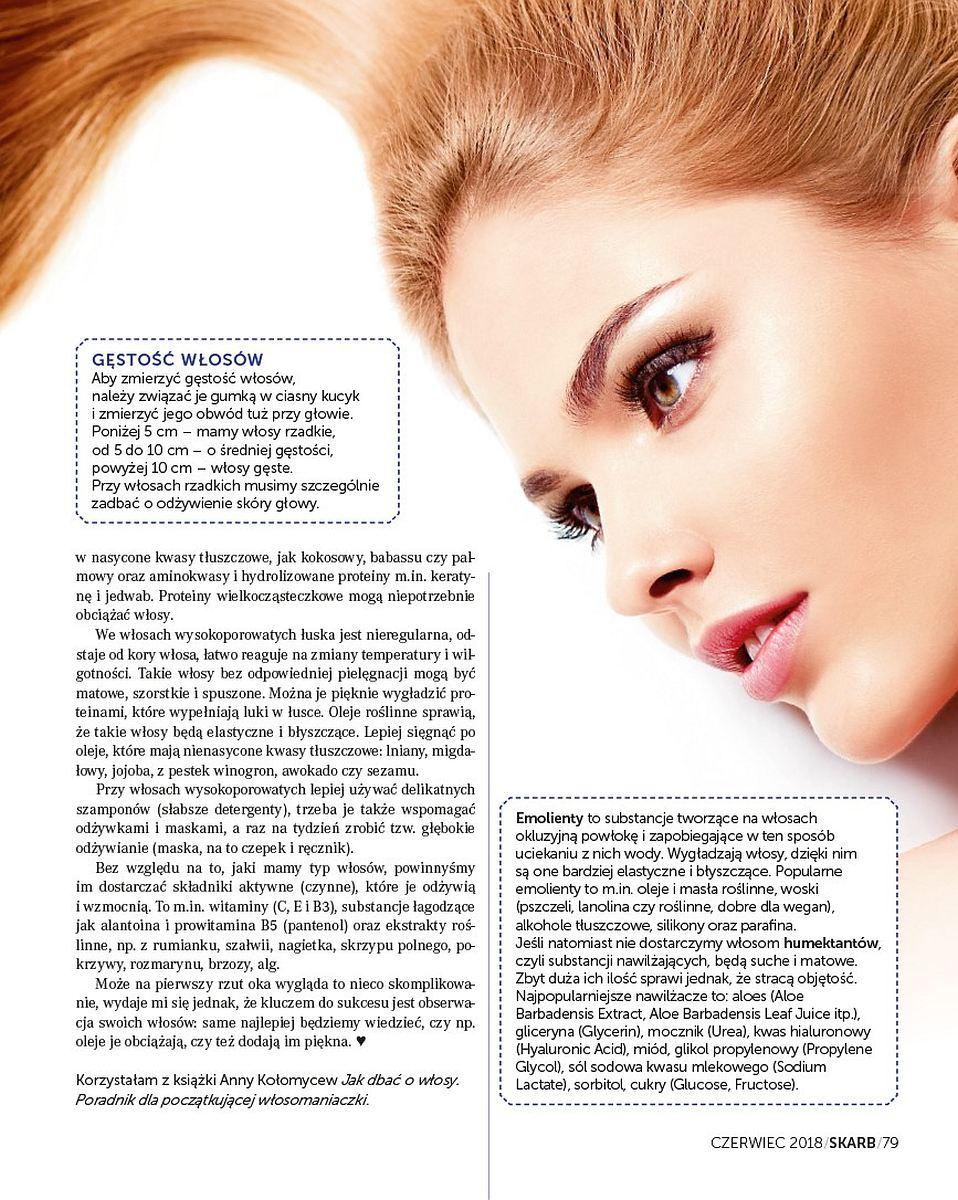 GĘSTOŚĆ WŁOSÓW
Aby zmierzyć gęstość włosów, należy związać je gumką w ciasny kucyk i zmierzyć jego obwód tuż przy głowie. Poniżej 5 cm – mamy włosy rzadkie, od 5 do 10 cm – o średniej gęstości, powyżej 10 cm – włosy gęste. Przy włosach rzadkich musimy szczególnie zadbać o odżywienie skóry głowy.

w nasycone kwasy tłuszczowe, jak kokosowy, babassu czy palmowy oraz aminokwasy i hydrolizowane proteiny m.in. keratynę i jedwab. Proteiny wielkocząsteczkowe mogą niepotrzebnie obciążać włosy.

We włosach wysokoporowatych łuska jest nieregularna, odstaje od kory włosa, łatwo reaguje na zmiany temperatury i wilgotności. Takie włosy bez odpowiedniej pielęgnacji mogą być matowe, szorstkie i spuszone. Można je pięknie wygładzić proteinami, które wypełniają luki w łusce. Oleje roślinne sprawią, że takie włosy będą elastyczne i błyszczące. Lepiej sięgnąć po oleje, które mają nienasycone kwasy tłuszczowe: lniany, migdałowy, jojoba, z pestek winogron, awokado czy sezamu.

Przy włosach wysokoporowatych lepiej używać delikatnych szamponów (słabsze detergenty), trzeba je także wspomagać odżywkami i maskami, a raz na tydzień zrobić tzw. głębokie odżywianie (maska, na to czepek i ręcznik).

Bez względu na to, jaki mamy typ włosów, powinnyśmy im dostarczać składniki aktywne (czynne), które je odżywią i wzmocnią. To m.in. witaminy (C, E i B3), substancje łagodzące jak alantoina i prowitamina B5 (pantenol) oraz ekstrakty roślinne, np. z rumianku, szałwii, nagietka, skrzypu polnego, pokrzywy, rozmarynu, brzozy, alg.

Może na pierwszy rzut oka wygląda to nieco skomplikowanie, wydaje mi się jednak, że kluczem do sukcesu jest obserwacja swoich włosów: same najlepiej będziemy wiedzieć, czy np. oleje je obciążają, czy też dodają im piękna. ♥

Korzystałam z książki Anny Kołomycew Jak dbać o włosy. Poradnik dla początkującej włosomaniaczki.

Emolienty to substancje tworzące na włosach okluzyjną powłokę i zapobiegające w ten sposób uciekaniu z nich wody. Wygładzają włosy, dzięki nim są one bardziej elastyczne i błyszczące. Popularne emolienty to m.in. oleje i masła roślinne, woski (pszczeli, lanolina czy roślinne, dobre dla wegan), alkohole tłuszczowe, silikony oraz parafina.
Jeśli natomiast nie dostarczymy włosom humektantów, czyli substancji nawilżających, będą suche i matowe. Zbyt duża ich ilość sprawi jednak, że stracą objętość. Najpopularniejsze nawilżacze to: aloes (Aloe Barbadensis Extract, Aloe Barbadensis Leaf Juice itp.), gliceryna (Glycerin), mocznik (Urea), kwas hialuronowy (Hyaluronic Acid), miód, glikol propylenowy (Propylene Glycol), sól sodowa kwasu mlekowego (Sodium Lactate), sorbitol, cukry (Glucose, Fructose).

CZERWIEC 2018/SKARB/79